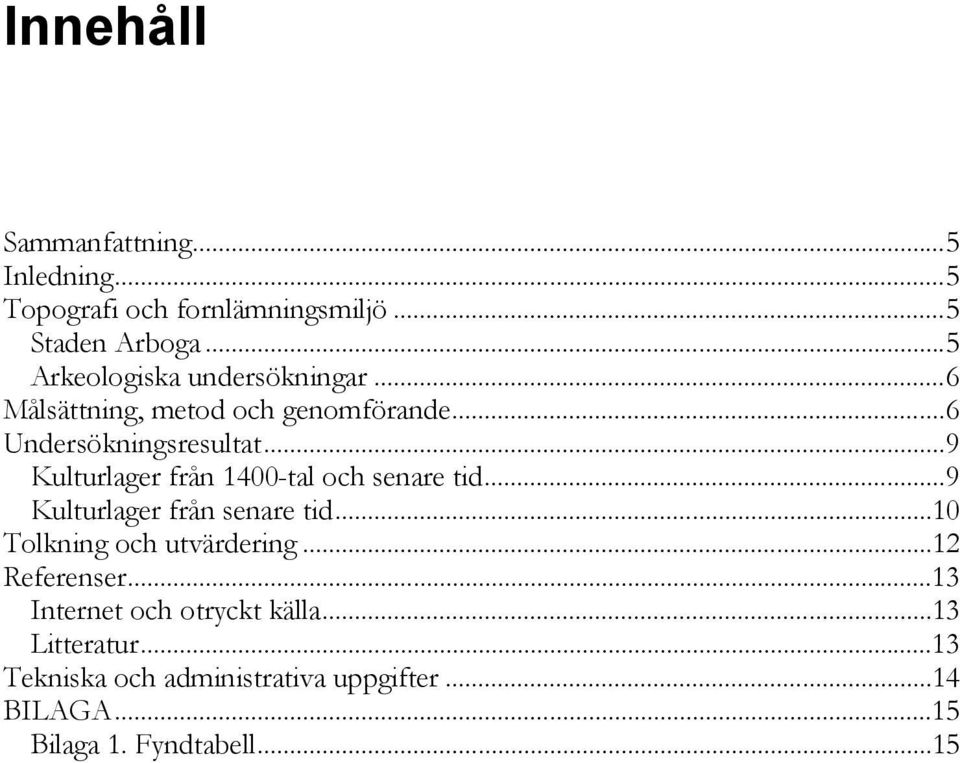 Innehåll

Sammanfattning....5
Inledning....5
Topografi och fornlämningsmiljö ....5
Staden Arboga ....5
Arkeologiska undersökningar ....6
Målsättning, metod och genomförande....6
Undersökningsresultat....9
Kulturlager från 1400-tal och senare tid....9
Kulturlager från senare tid....10
Tolkning och utvärdering ....12
Referenser....13
Internet och otryckt källa....13
Litteratur....13
Tekniska och administrativa uppgifter ....14
BILAGA....15
Bilaga 1. Fyndtabell....15